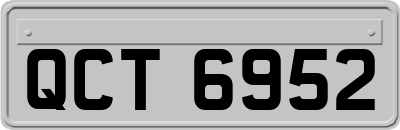 QCT 6952